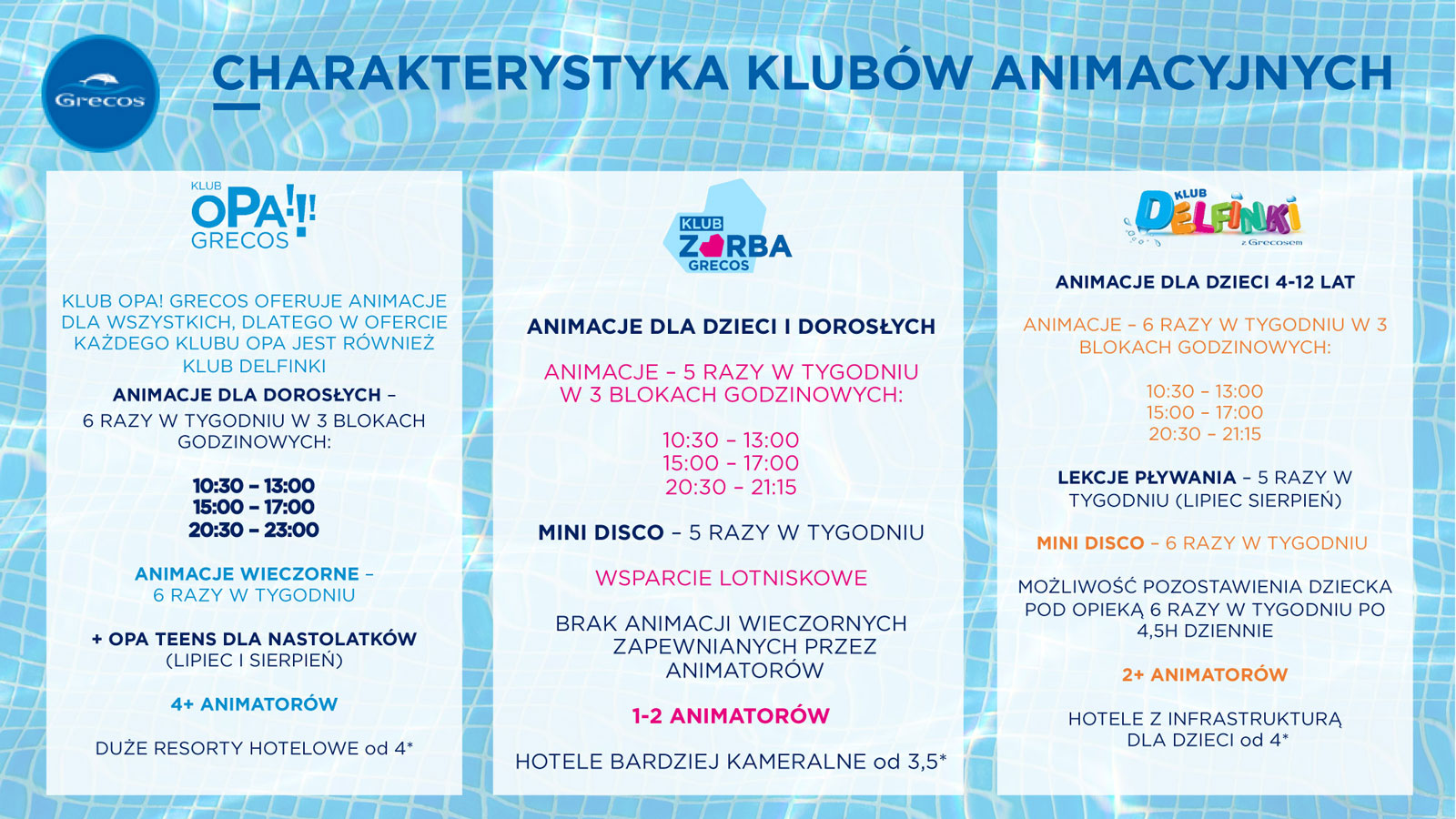 Grecos

CHARAKTERYSTYKA KLUBÓW ANIMACYJNYCH

KLUB OPA!!! GRECOS

KLUB OPA! GRECOS OFERUJE ANIMACJE DLA WSZYSTKICH, DLATEGO W OFERCIE KAŻDEGO KLUBU OPA JEST RÓWNIEŻ KLUB DELFINKI

ANIMACJE DLA DOROSŁYCH – 6 RAZY W TYGODNIU W 3 BLOKACH GODZINOWYCH:

10:30 – 13:00
15:00 – 17:00
20:30 – 23:00

ANIMACJE WIECZORNE – 6 RAZY W TYGODNIU

+ OPA TEENS DLA NASTOLATKÓW (LIPIEC I SIERPIEŃ)

4+ ANIMATORÓW

DUŻE RESORTY HOTELOWE od 4*

KLUB ZORBA GRECOS

ANIMACJE DLA DZIECI I DOROSŁYCH

ANIMACJE – 5 RAZY W TYGODNIU W 3 BLOKACH GODZINOWYCH:

10:30 – 13:00
15:00 – 17:00
20:30 – 21:15

MINI DISCO – 5 RAZY W TYGODNIU

WSPARCIE LOTNISKOWE

BRAK ANIMACJI WIECZORNYCH ZAPEWNIANYCH PRZEZ ANIMATORÓW

1-2 ANIMATORÓW

HOTELE BARDZIEJ KAMERALNE od 3,5*

KLUB DELFINKI z Grecosem

ANIMACJE DLA DZIECI 4-12 LAT

ANIMACJE – 6 RAZY W TYGODNIU W 3 BLOKACH GODZINOWYCH:

10:30 – 13:00
15:00 – 17:00
20:30 – 21:15

LEKCJE PŁYWANIA – 5 RAZY W TYGODNIU (LIPIEC SIERPIEŃ)

MINI DISCO – 6 RAZY W TYGODNIU

MOŻLIWOŚĆ POZOSTAWIENIA DZIECKA POD OPIEKĄ 6 RAZY W TYGODNIU PO 4,5H DZIENNIE

2+ ANIMATORÓW

HOTELE Z INFRASTRUKTURĄ DLA DZIECI od 4*